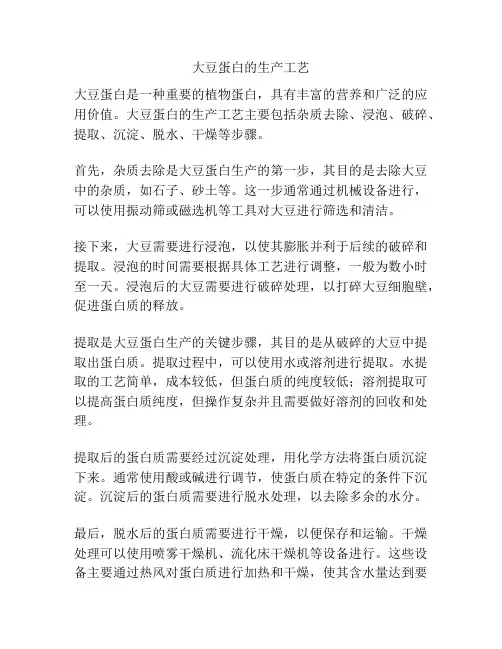 大豆蛋白的生产工艺

大豆蛋白是一种重要的植物蛋白，具有丰富的营养和广泛的应用价值。大豆蛋白的生产工艺主要包括杂质去除、浸泡、破碎、提取、沉淀、脱水、干燥等步骤。

首先，杂质去除是大豆蛋白生产的第一步，其目的是去除大豆中的杂质，如石子、砂土等。这一步通常通过机械设备进行，可以使用振动筛或磁选机等工具对大豆进行筛选和清洁。

接下来，大豆需要进行浸泡，以使其膨胀并利于后续的破碎和提取。浸泡的时间需要根据具体工艺进行调整，一般为数小时至一天。浸泡后的大豆需要进行破碎处理，以打碎大豆细胞壁，促进蛋白质的释放。

提取是大豆蛋白生产的关键步骤，其目的是从破碎的大豆中提取出蛋白质。提取过程中，可以使用水或溶剂进行提取。水提取的工艺简单，成本较低，但蛋白质的纯度较低；溶剂提取可以提高蛋白质纯度，但操作复杂并且需要做好溶剂的回收和处理。

提取后的蛋白质需要经过沉淀处理，用化学方法将蛋白质沉淀下来。通常使用酸或碱进行调节，使蛋白质在特定的条件下沉淀。沉淀后的蛋白质需要进行脱水处理，以去除多余的水分。

最后，脱水后的蛋白质需要进行干燥，以便保存和运输。干燥处理可以使用喷雾干燥机、流化床干燥机等设备进行。这些设备主要通过热风对蛋白质进行加热和干燥，使其含水量达到要